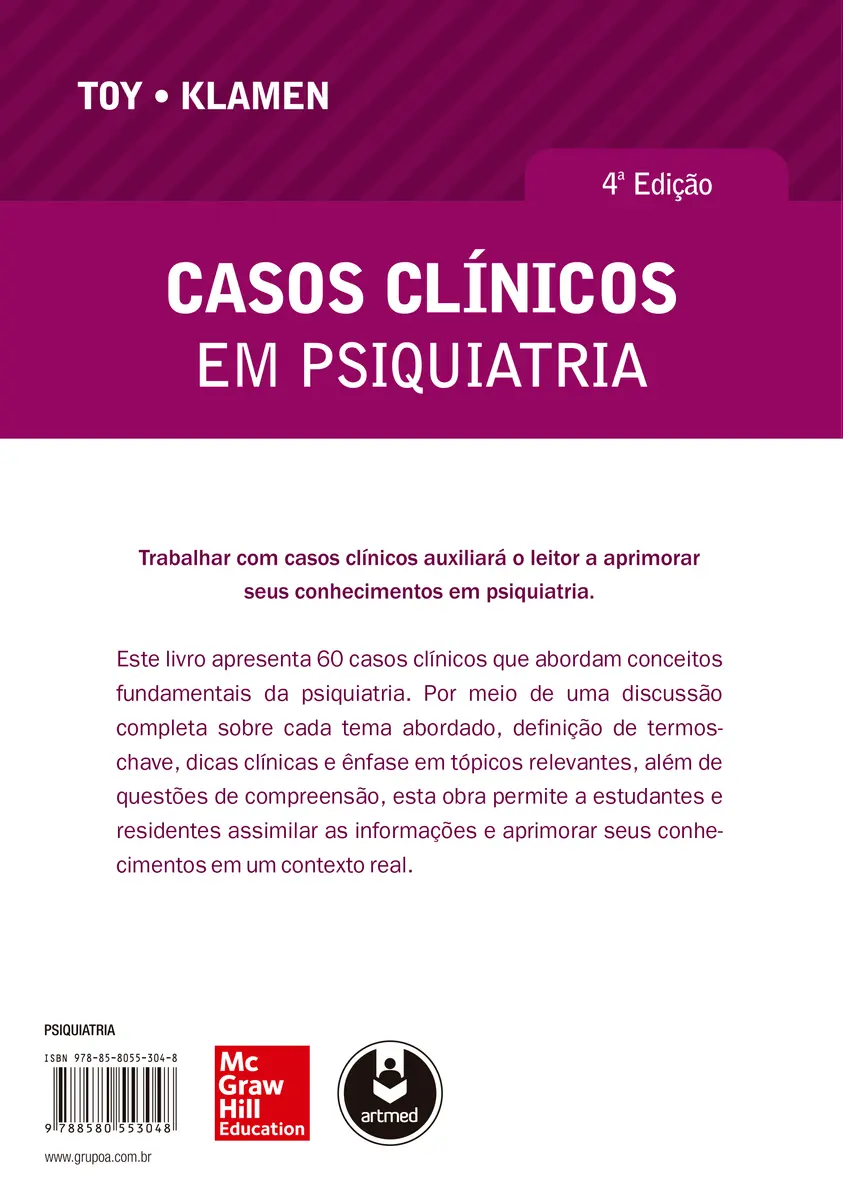 TOY • KLAMEN

4ª Edição

CASOS CLÍNICOS
EM PSIQUIATRIA

Trabalhar com casos clínicos auxiliará o leitor a aprimorar seus conhecimentos em psiquiatria.

Este livro apresenta 60 casos clínicos que abordam conceitos fundamentais da psiquiatria. Por meio de uma discussão completa sobre cada tema abordado, definição de termos-chave, dicas clínicas e ênfase em tópicos relevantes, além de questões de compreensão, esta obra permite a estudantes e residentes assimilar as informações e aprimorar seus conhecimentos em um contexto real.

PSIQUIATRIA

ISBN 978-85-8055-304-8

9 788580 553048

Mc Graw Hill Education

artmed

www.grupoa.com.br